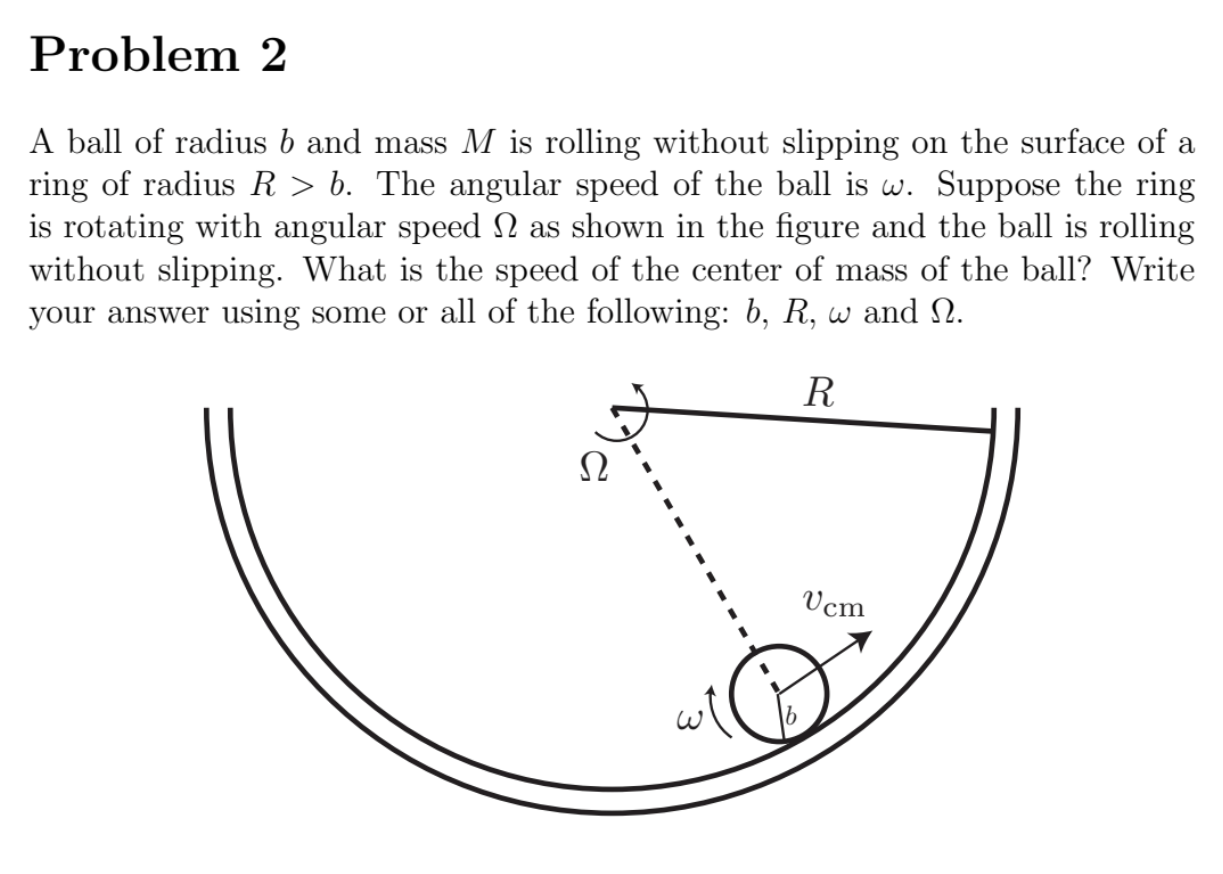 Problem 2

A ball of radius $b$ and mass $M$ is rolling without slipping on the surface of a ring of radius $R > b$. The angular speed of the ball is $\omega$. Suppose the ring is rotating with angular speed $\Omega$ as shown in the figure and the ball is rolling without slipping. What is the speed of the center of mass of the ball? Write your answer using some or all of the following: $b$, $R$, $\omega$ and $\Omega$.

$R$

$\Omega$

$v_{\text{cm}}$

$\omega$

$b$